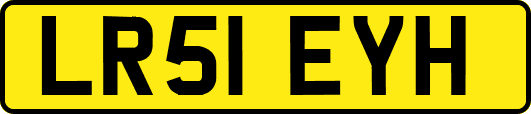 LR51 EYH